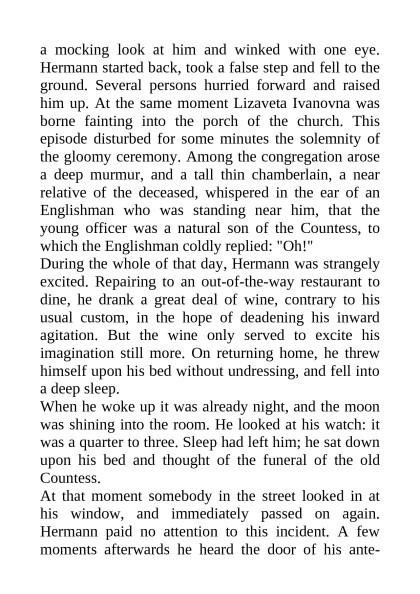 a mocking look at him and winked with one eye. Hermann started back, took a false step and fell to the ground. Several persons hurried forward and raised him up. At the same moment Lizaveta Ivanovna was borne fainting into the porch of the church. This episode disturbed for some minutes the solemnity of the gloomy ceremony. Among the congregation arose a deep murmur, and a tall thin chamberlain, a near relative of the deceased, whispered in the ear of an Englishman who was standing near him, that the young officer was a natural son of the Countess, to which the Englishman coldly replied: "Oh!"
During the whole of that day, Hermann was strangely excited. Repairing to an out-of-the-way restaurant to dine, he drank a great deal of wine, contrary to his usual custom, in the hope of deadening his inward agitation. But the wine only served to excite his imagination still more. On returning home, he threw himself upon his bed without undressing, and fell into a deep sleep.
When he woke up it was already night, and the moon was shining into the room. He looked at his watch: it was a quarter to three. Sleep had left him; he sat down upon his bed and thought of the funeral of the old Countess.
At that moment somebody in the street looked in at his window, and immediately passed on again. Hermann paid no attention to this incident. A few moments afterwards he heard the door of his ante-